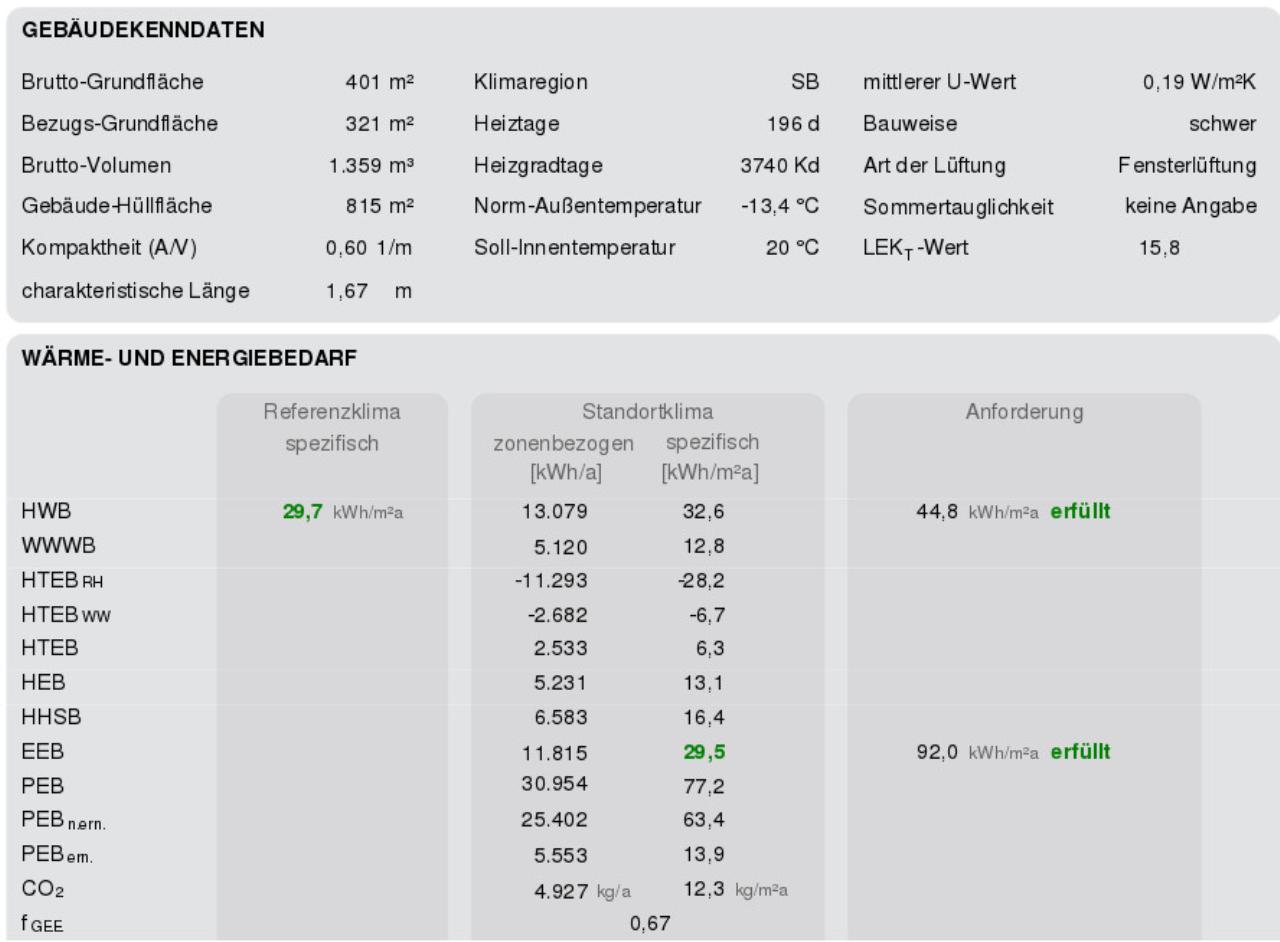 GEBÄUDEKENNDATEN

Brutto-Grundfläche 401 m²
Bezugs-Grundfläche 321 m²
Brutto-Volumen 1.359 m³
Gebäude-Hüllfläche 815 m²
Kompaktheit (A/V) 0,60 1/m
charakteristische Länge 1,67 m

Klimaregion SB
Heiztage 196 d
Heizgradtage 3740 Kd
Norm-Außentemperatur -13,4 °C
Soll-Innentemperatur 20 °C

mittlerer U-Wert 0,19 W/m²K
Bauweise schwer
Art der Lüftung Fensterlüftung
Sommertauglichkeit keine Angabe
$LEK_T$-Wert 15,8

WÄRME- UND ENERGIEBEDARF

| | Referenzklima spezifisch | Standortklima zonenbezogen [kWh/a] | Standortklima spezifisch [kWh/m²a] | Anforderung |
|---|---|---|---|---|
| HWB | 29,7 kWh/m²a | 13.079 | 32,6 | 44,8 kWh/m²a erfüllt |
| WWWB | | 5.120 | 12,8 | |
| $HTEB_{RH}$ | | -11.293 | -28,2 | |
| $HTEB_{WW}$ | | -2.682 | -6,7 | |
| HTEB | | 2.533 | 6,3 | |
| HEB | | 5.231 | 13,1 | |
| HHSB | | 6.583 | 16,4 | |
| EEB | | 11.815 | 29,5 | 92,0 kWh/m²a erfüllt |
| PEB | | 30.954 | 77,2 | |
| $PEB_{n.ern.}$ | | 25.402 | 63,4 | |
| $PEB_{ern.}$ | | 5.553 | 13,9 | |
| $CO_2$ | | 4.927 kg/a | 12,3 kg/m²a | |
| $f_{GEE}$ | | 0,67 | | |